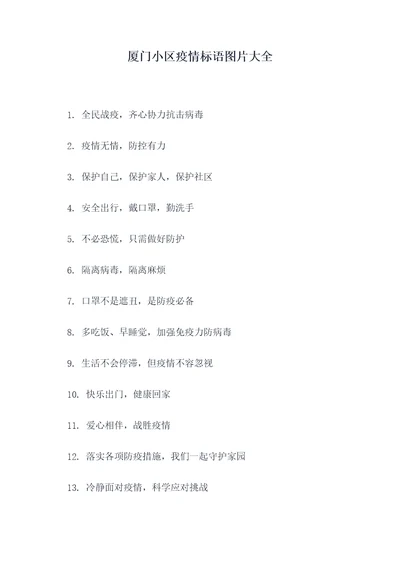 厦门小区疫情标语图片大全

1. 全民战疫，齐心协力抗击病毒

2. 疫情无情，防控有力

3. 保护自己，保护家人，保护社区

4. 安全出行，戴口罩，勤洗手

5. 不必恐慌，只需做好防护

6. 隔离病毒，隔离麻烦

7. 口罩不是遮丑，是防疫必备

8. 多吃饭、早睡觉，加强免疫力防病毒

9. 生活不会停滞，但疫情不容忽视

10. 快乐出门，健康回家

11. 爱心相伴，战胜疫情

12. 落实各项防疫措施，我们一起守护家园

13. 冷静面对疫情，科学应对挑战